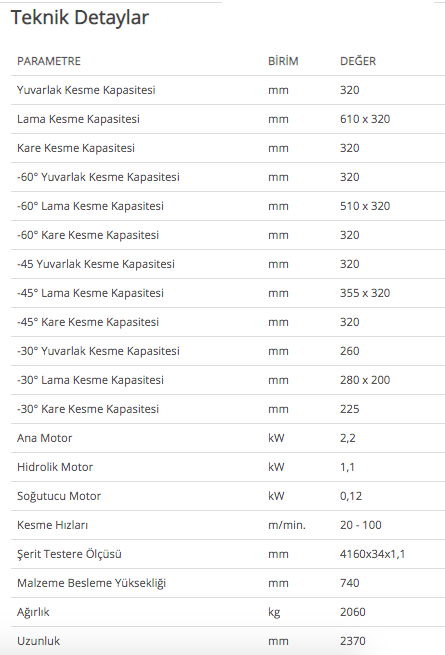 Teknik Detaylar

| PARAMETRE | BİRİM | DEĞER |
|---|---|---|
| Yuvarlak Kesme Kapasitesi | mm | 320 |
| Lama Kesme Kapasitesi | mm | 610 x 320 |
| Kare Kesme Kapasitesi | mm | 320 |
| -60° Yuvarlak Kesme Kapasitesi | mm | 320 |
| -60° Lama Kesme Kapasitesi | mm | 510 x 320 |
| -60° Kare Kesme Kapasitesi | mm | 320 |
| -45 Yuvarlak Kesme Kapasitesi | mm | 320 |
| -45° Lama Kesme Kapasitesi | mm | 355 x 320 |
| -45° Kare Kesme Kapasitesi | mm | 320 |
| -30° Yuvarlak Kesme Kapasitesi | mm | 260 |
| -30° Lama Kesme Kapasitesi | mm | 280 x 200 |
| -30° Kare Kesme Kapasitesi | mm | 225 |
| Ana Motor | kW | 2,2 |
| Hidrolik Motor | kW | 1,1 |
| Soğutucu Motor | kW | 0,12 |
| Kesme Hızları | m/min. | 20 - 100 |
| Şerit Testere Ölçüsü | mm | 4160x34x1,1 |
| Malzeme Besleme Yüksekliği | mm | 740 |
| Ağırlık | kg | 2060 |
| Uzunluk | mm | 2370 |